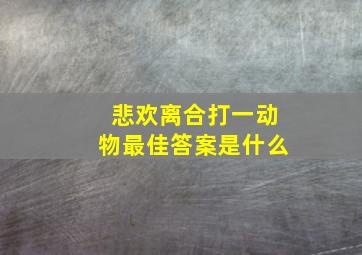 悲欢离合打一动物最佳答案是什么